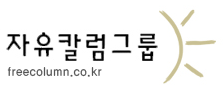 자유칼럼그룹
freecolumn.co.kr